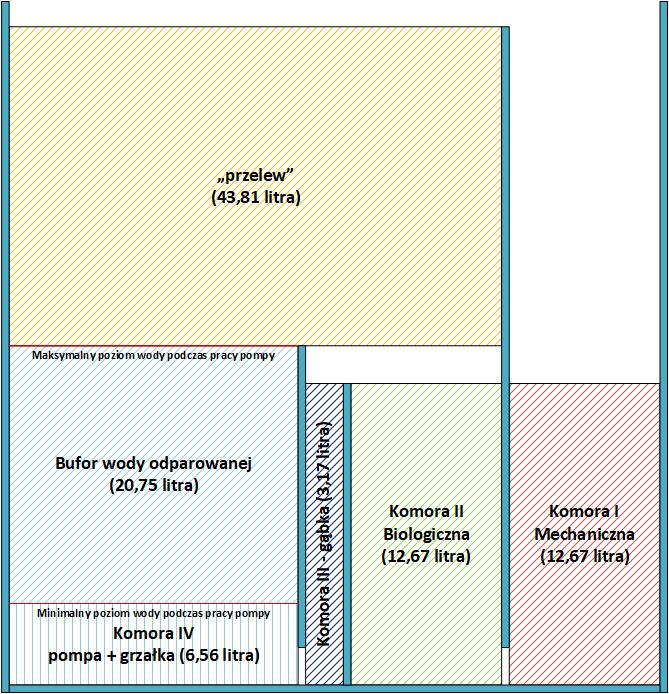 „przelew”
(43,81 litra)

Maksymalny poziom wody podczas pracy pompy

Bufor wody odparowanej
(20,75 litra)

Minimalny poziom wody podczas pracy pompy

Komora IV
pompa + grzałka (6,56 litra)

Komora III - gąbka (3,17 litra)

Komora II
Biologiczna
(12,67 litra)

Komora I
Mechaniczna
(12,67 litra)